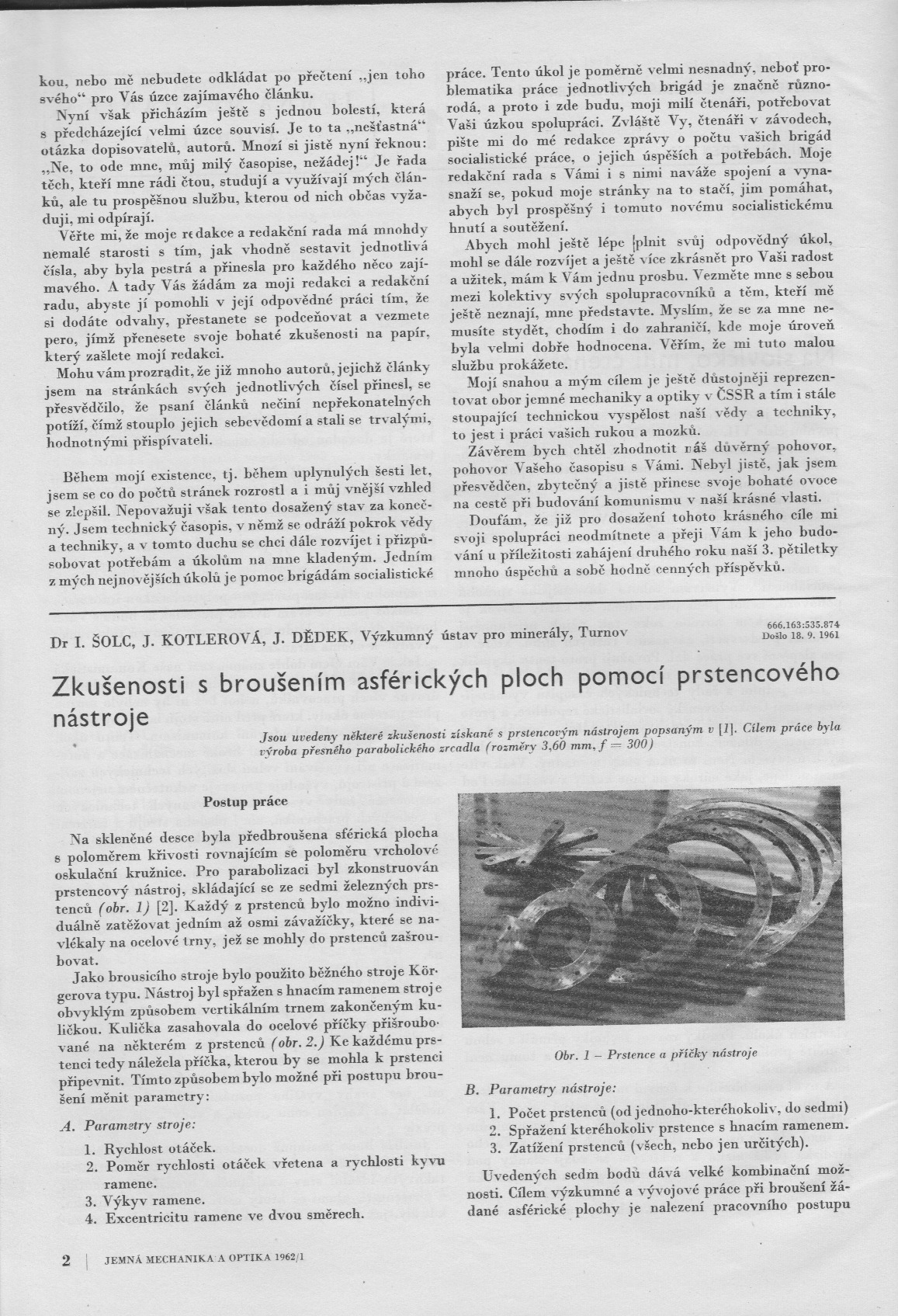 kou, nebo mě nebudete odkládat po přečtení „jen toho svého“ pro Vás úzce zajímavého článku.

Nyní však přicházím ještě s jednou bolestí, která s předcházející velmi úzce souvisí. Je to ta „nešťastná“ otázka dopisovatelů, autorů. Mnozí si jistě nyní řeknou: „Ne, to ode mne, můj milý časopise, nežádej!“ Je řada těch, kteří mne rádi čtou, studují a využívají mých článků, ale tu prospěšnou službu, kterou od nich občas vyžaduji, mi odpírají.

Věřte mi, že moje redakce a redakční rada má mnohdy nemalé starosti s tím, jak vhodně sestavit jednotlivá čísla, aby byla pestrá a přinesla pro každého něco zajímavého. A tady Vás žádám za moji redakci a redakční radu, abyste jí pomohli v její odpovědné práci tím, že si dodáte odvahy, přestanete se podceňovat a vezmete pero, jímž přenesete svoje bohaté zkušenosti na papír, který zašlete mojí redakci.

Mohu vám prozradit, že již mnoho autorů, jejichž články jsem na stránkách svých jednotlivých čísel přinesl, se přesvědčilo, že psaní článků nečiní nepřekonatelných potíží, čímž stouplo jejich sebevědomí a stali se trvalými, hodnotnými přispívateli.

Během mojí existence, tj. během uplynulých šesti let, jsem se co do počtů stránek rozrostl a i můj vnější vzhled se zlepšil. Nepovažuji však tento dosažený stav za konečný. Jsem technický časopis, v němž se odráží pokrok vědy a techniky, a v tomto duchu se chci dále rozvíjet i přizpůsobovat potřebám a úkolům na mne kladeným. Jedním z mých nejnovějších úkolů je pomoc brigádám socialistické práce. Tento úkol je poměrně velmi nesnadný, neboť problematika práce jednotlivých brigád je značně různorodá, a proto i zde budu, moji milí čtenáři, potřebovat Vaši úzkou spolupráci. Zvláště Vy, čtenáři v závodech, pište mi do mé redakce zprávy o počtu vašich brigád socialistické práce, o jejich úspěších a potřebách. Moje redakční rada s Vámi i s nimi naváže spojení a vynasnaží se, pokud moje stránky na to stačí, jim pomáhat, abych byl prospěšný i tomuto novému socialistickému hnutí a soutěžení.

Abych mohl ještě lépe plnit svůj odpovědný úkol, mohl se dále rozvíjet a ještě více zkrásnět pro Vaši radost a užitek, mám k Vám jednu prosbu. Vezměte mne s sebou mezi kolektivy svých spolupracovníků a těm, kteří mě ještě neznají, mne představte. Myslím, že se za mne nemusíte stydět, chodím i do zahraničí, kde moje úroveň byla velmi dobře hodnocena. Věřím, že mi tuto malou službu prokážete.

Mojí snahou a mým cílem je ještě důstojněji reprezentovat obor jemné mechaniky a optiky v ČSSR a tím i stále stoupající technickou vyspělost naší vědy a techniky, to jest i práci vašich rukou a mozků.

Závěrem bych chtěl zhodnotit náš důvěrný pohovor, pohovor Vašeho časopisu s Vámi. Nebyl jistě, jak jsem přesvědčen, zbytečný a jistě přinese svoje bohaté ovoce na cestě při budování komunismu v naší krásné vlasti.

Doufám, že již pro dosažení tohoto krásného cíle mi svoji spolupráci neodmítnete a přeji Vám k jeho budování u příležitosti zahájení druhého roku naší 3. pětiletky mnoho úspěchů a sobě hodně cenných příspěvků.

Dr I. ŠOLC, J. KOTLEROVÁ, J. DĚDEK, Výzkumný ústav pro minerály, Turnov

666.163:535.874
Došlo 18. 9. 1961

Zkušenosti s broušením asférických ploch pomocí prstencového nástroje

Jsou uvedeny některé zkušenosti získané s prstencovým nástrojem popsaným v [1]. Cílem práce byla výroba přesného parabolického zrcadla (rozměry 3,60 mm, $f = 300$)

Postup práce

Na skleněné desce byla předbroušena sférická plocha s poloměrem křivosti rovnajícím se poloměru vrcholové oskulační kružnice. Pro parabolizaci byl zkonstruován prstencový nástroj, skládající se ze sedmi železných prstenců (obr. 1) [2]. Každý z prstenců bylo možno individuálně zatěžovat jedním až osmi závažíčky, které se navlékaly na ocelové trny, jež se mohly do prstenců zašroubovat.

Jako brousicího stroje bylo použito běžného stroje Körgerova typu. Nástroj byl spřažen s hnacím ramenem stroje obvyklým způsobem vertikálním trnem zakončeným kuličkou. Kulička zasahovala do ocelové příčky přišroubované na některém z prstenců (obr. 2.) Ke každému prstenci tedy náležela příčka, kterou by se mohla k prstenci připevnit. Tímto způsobem bylo možné při postupu broušení měnit parametry:

A. Parametry stroje:

1. Rychlost otáček.
2. Poměr rychlosti otáček vřetena a rychlosti kyvu ramene.
3. Výkyv ramene.
4. Excentricitu ramene ve dvou směrech.

Obr. 1 – Prstence a příčky nástroje

B. Parametry nástroje:

1. Počet prstenců (od jednoho-kteréhokoliv, do sedmi)
2. Spřažení kteréhokoliv prstence s hnacím ramenem.
3. Zatížení prstenců (všech, nebo jen určitých).

Uvedených sedm bodů dává velké kombinační možnosti. Cílem výzkumné a vývojové práce při broušení žádané asférické plochy je nalezení pracovního postupu

2 | JEMNÁ MECHANIKA A OPTIKA 1962/1